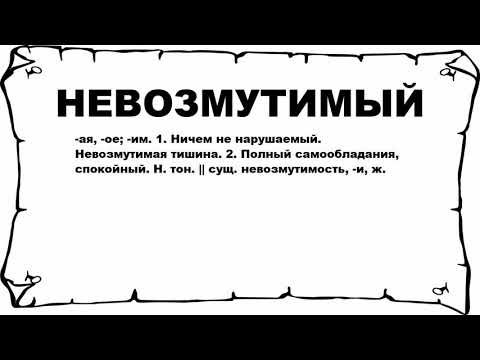 НЕВОЗМУТИМЫЙ

-ая, -ое; -им. 1. Ничем не нарушаемый. Невозмутимая тишина. 2. Полный самообладания, спокойный. Н. тон. || сущ. невозмутимость, -и, ж.